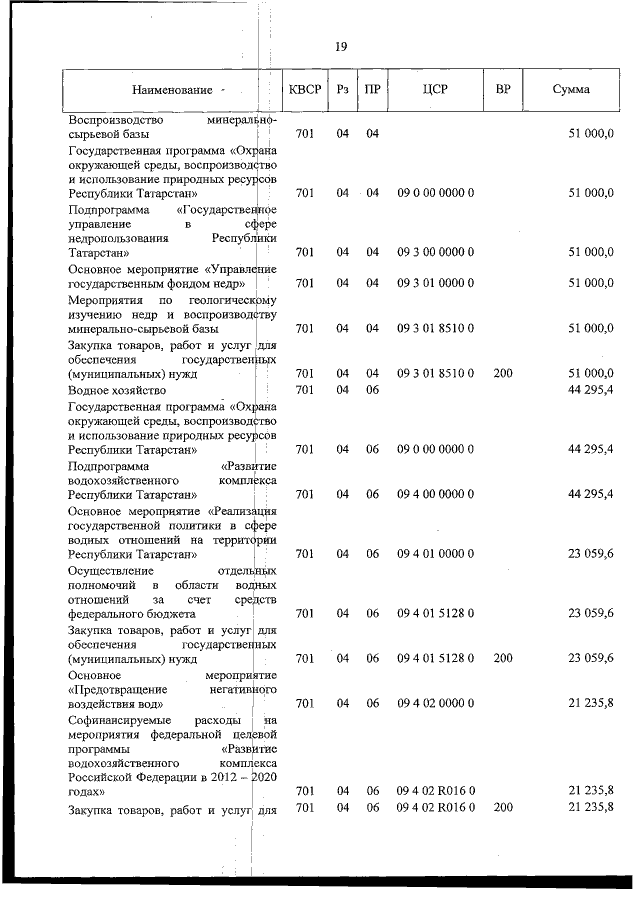 19

| Наименование | КВСР | Рз | ПР | ЦСР | ВР | Сумма |
|---|---|---|---|---|---|---|
| Воспроизводство минерально-сырьевой базы | 701 | 04 | 04 | | | 51 000,0 |
| Государственная программа «Охрана окружающей среды, воспроизводство и использование природных ресурсов Республики Татарстан» | 701 | 04 | 04 | 09 0 00 0000 0 | | 51 000,0 |
| Подпрограмма «Государственное управление в сфере недропользования Республики Татарстан» | 701 | 04 | 04 | 09 3 00 0000 0 | | 51 000,0 |
| Основное мероприятие «Управление государственным фондом недр» | 701 | 04 | 04 | 09 3 01 0000 0 | | 51 000,0 |
| Мероприятия по геологическому изучению недр и воспроизводству минерально-сырьевой базы | 701 | 04 | 04 | 09 3 01 8510 0 | | 51 000,0 |
| Закупка товаров, работ и услуг для обеспечения государственных (муниципальных) нужд | 701 | 04 | 04 | 09 3 01 8510 0 | 200 | 51 000,0 |
| Водное хозяйство | 701 | 04 | 06 | | | 44 295,4 |
| Государственная программа «Охрана окружающей среды, воспроизводство и использование природных ресурсов Республики Татарстан» | 701 | 04 | 06 | 09 0 00 0000 0 | | 44 295,4 |
| Подпрограмма «Развитие водохозяйственного комплекса Республики Татарстан» | 701 | 04 | 06 | 09 4 00 0000 0 | | 44 295,4 |
| Основное мероприятие «Реализация государственной политики в сфере водных отношений на территории Республики Татарстан» | 701 | 04 | 06 | 09 4 01 0000 0 | | 23 059,6 |
| Осуществление отдельных полномочий в области водных отношений за счет средств федерального бюджета | 701 | 04 | 06 | 09 4 01 5128 0 | | 23 059,6 |
| Закупка товаров, работ и услуг для обеспечения государственных (муниципальных) нужд | 701 | 04 | 06 | 09 4 01 5128 0 | 200 | 23 059,6 |
| Основное мероприятие «Предотвращение негативного воздействия вод» | 701 | 04 | 06 | 09 4 02 0000 0 | | 21 235,8 |
| Софинансируемые расходы на мероприятия федеральной целевой программы «Развитие водохозяйственного комплекса Российской Федерации в 2012 – 2020 годах» | 701 | 04 | 06 | 09 4 02 R016 0 | | 21 235,8 |
| Закупка товаров, работ и услуг для | 701 | 04 | 06 | 09 4 02 R016 0 | 200 | 21 235,8 |